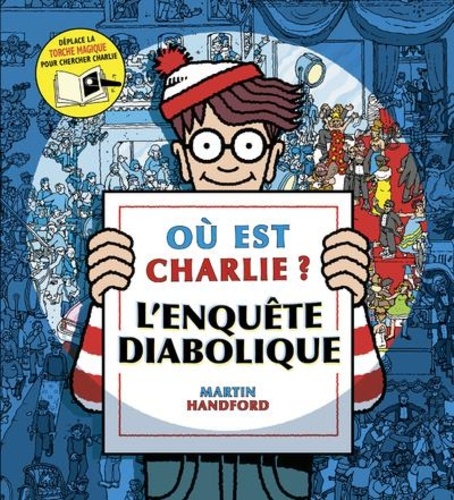 DÉPLACE LA TORCHE MAGIQUE POUR CHERCHER CHARLIE

OÙ EST CHARLIE ?

L'ENQUÊTE DIABOLIQUE

MARTIN HANDFORD